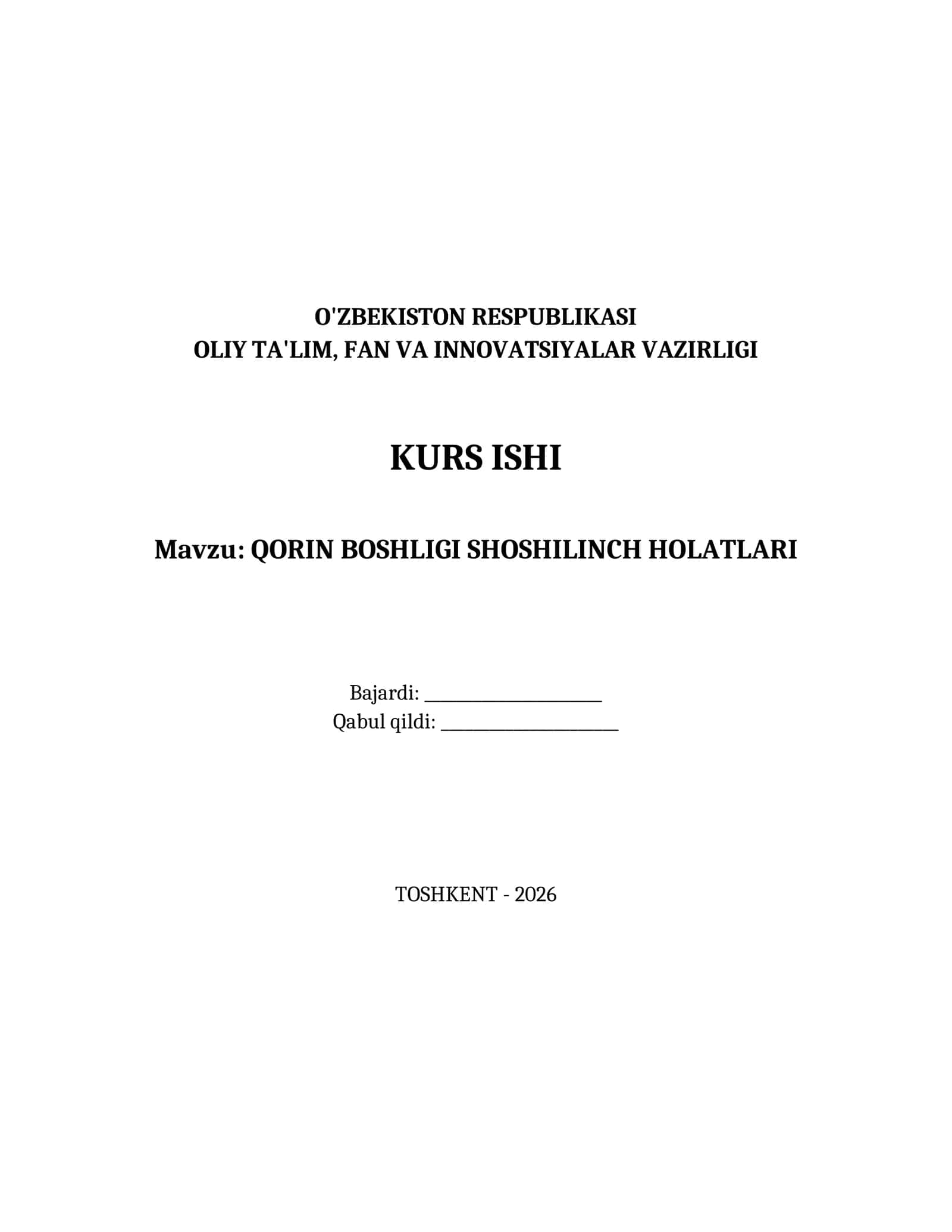 O'ZBEKISTON RESPUBLIKASI
OLIY TA'LIM, FAN VA INNOVATSIYALAR VAZIRLIGI

KURS ISHI

Mavzu: QORIN BOSHLIGI SHOSHILINCH HOLATLARI

Bajardi: ____________________
Qabul qildi: ____________________

TOSHKENT - 2026